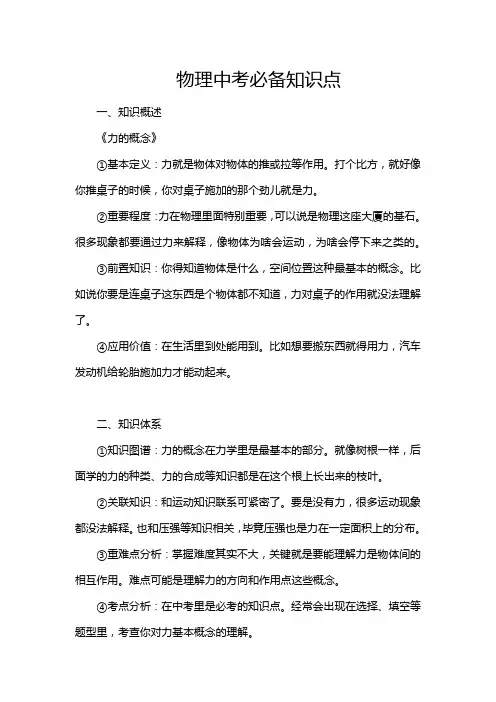 物理中考必备知识点

一、知识概述

《力的概念》

①基本定义：力就是物体对物体的推或拉等作用。打个比方，就好像你推桌子的时候，你对桌子施加的那个劲儿就是力。

②重要程度：力在物理里面特别重要，可以说是物理这座大厦的基石。很多现象都要通过力来解释，像物体为啥会运动，为啥会停下来之类的。

③前置知识：你得知道物体是什么，空间位置这种最基本的概念。比如说你要是连桌子这东西是个物体都不知道，力对桌子的作用就没法理解了。

④应用价值：在生活里到处能用到。比如想要搬东西就得用力，汽车发动机给轮胎施加力才能动起来。

二、知识体系

①知识图谱：力的概念在力学里是最基本的部分。就像树根一样，后面学的力的种类、力的合成等知识都是在这个根上长出来的枝叶。

②关联知识：和运动知识联系可紧密了。要是没有力，很多运动现象都没法解释。也和压强等知识相关，毕竟压强也是力在一定面积上的分布。

③重难点分析：掌握难度其实不大，关键就是要能理解力是物体间的相互作用。难点可能是理解力的方向和作用点这些概念。

④考点分析：在中考里是必考的知识点。经常会出现在选择、填空等题型里，考查你对力基本概念的理解。